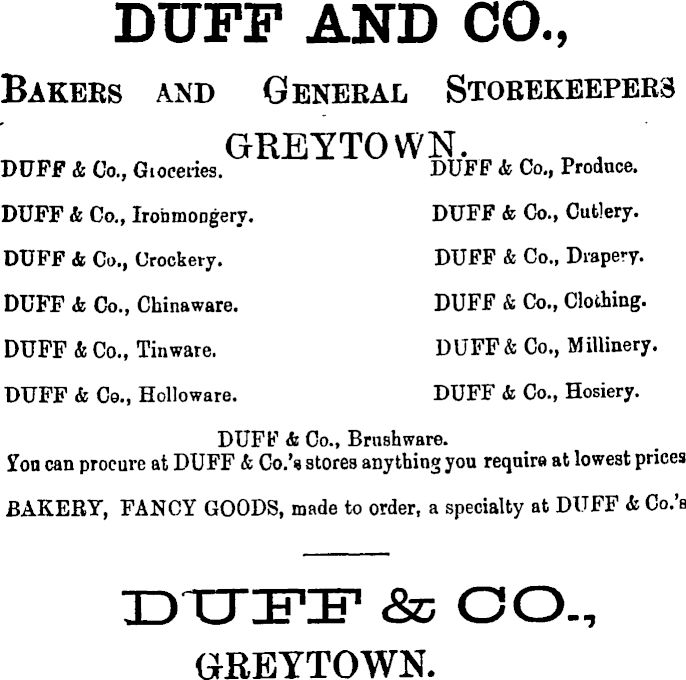 DUFF AND CO.,

BAKERS AND GENERAL STOREKEEPERS

GREYTOWN.

DUFF & Co., Groceries.

DUFF & Co., Ironmongery.

DUFF & Co., Crockery.

DUFF & Co., Chinaware.

DUFF & Co., Tinware.

DUFF & Co., Holloware.

DUFF & Co., Produce.

DUFF & Co., Cutlery.

DUFF & Co., Drapery.

DUFF & Co., Clothing.

DUFF & Co., Millinery.

DUFF & Co., Hosiery.

DUFF & Co., Brushware.

You can procure at DUFF & Co.'s stores anything you require at lowest prices

BAKERY, FANCY GOODS, made to order, a specialty at DUFF & Co.'s

DUFF & CO.,

GREYTOWN.